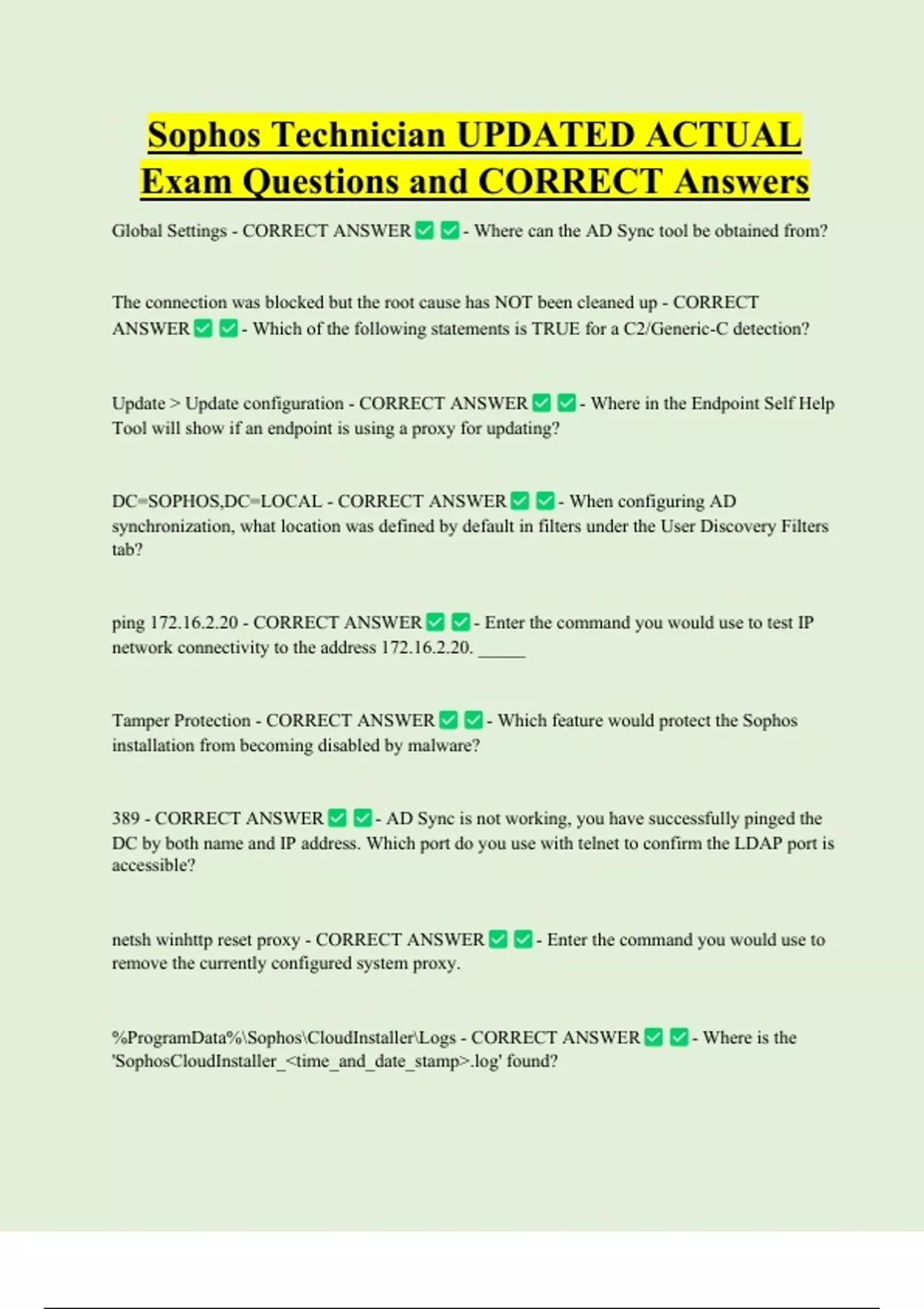 Sophos Technician UPDATED ACTUAL Exam Questions and CORRECT Answers

Global Settings - CORRECT ANSWER ✅ ✅ - Where can the AD Sync tool be obtained from?

The connection was blocked but the root cause has NOT been cleaned up - CORRECT ANSWER ✅ ✅ - Which of the following statements is TRUE for a C2/Generic-C detection?

Update > Update configuration - CORRECT ANSWER ✅ ✅ - Where in the Endpoint Self Help Tool will show if an endpoint is using a proxy for updating?

DC=SOPHOS,DC=LOCAL - CORRECT ANSWER ✅ ✅ - When configuring AD synchronization, what location was defined by default in filters under the User Discovery Filters tab?

ping 172.16.2.20 - CORRECT ANSWER ✅ ✅ - Enter the command you would use to test IP network connectivity to the address 172.16.2.20. ______

Tamper Protection - CORRECT ANSWER ✅ ✅ - Which feature would protect the Sophos installation from becoming disabled by malware?

389 - CORRECT ANSWER ✅ ✅ - AD Sync is not working, you have successfully pinged the DC by both name and IP address. Which port do you use with telnet to confirm the LDAP port is accessible?

netsh winhttp reset proxy - CORRECT ANSWER ✅ ✅ - Enter the command you would use to remove the currently configured system proxy.

%ProgramData%\Sophos\CloudInstaller\Logs - CORRECT ANSWER ✅ ✅ - Where is the 'SophosCloudInstaller_<time_and_date_stamp>.log' found?